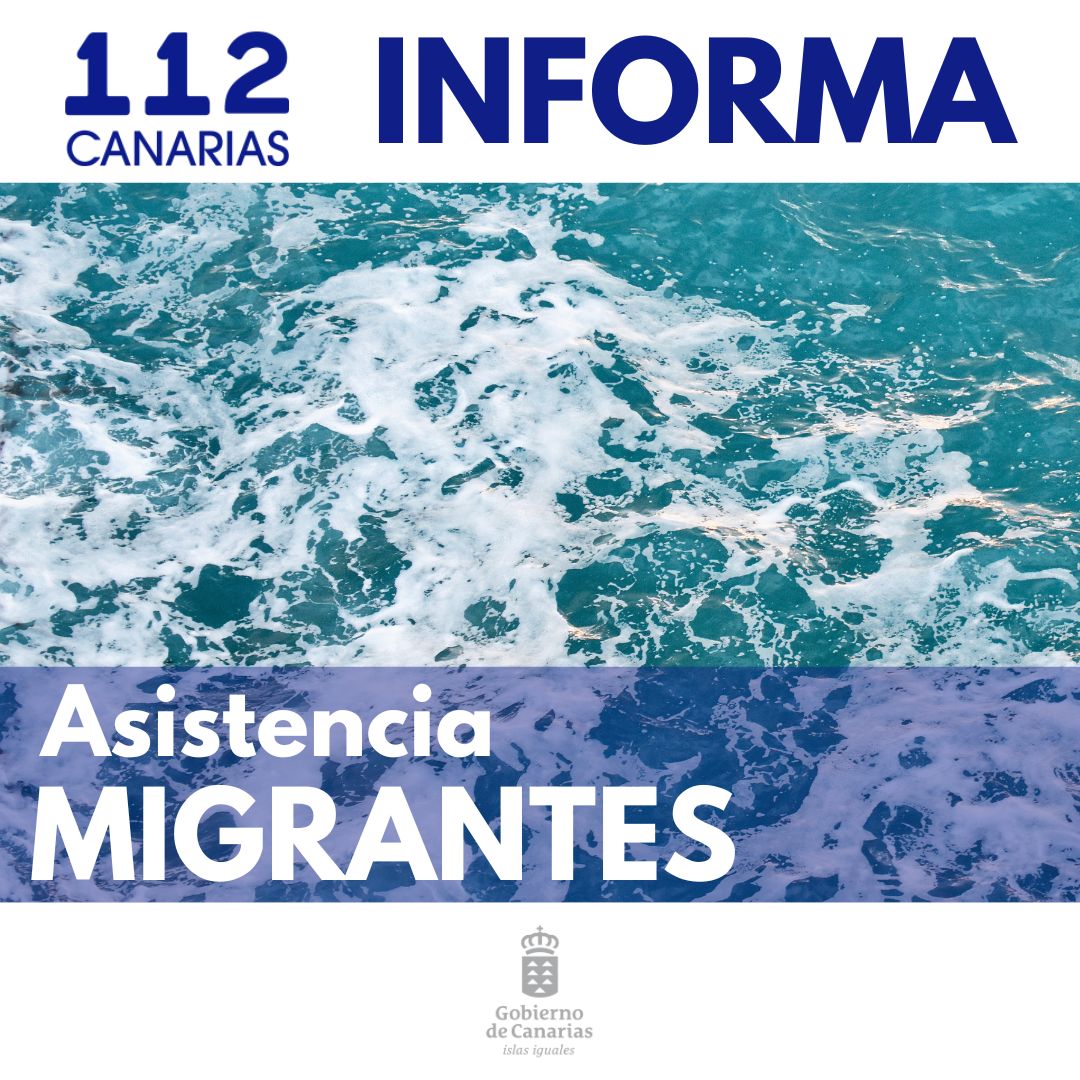 112
CANARIAS

INFORMA

Asistencia
MIGRANTES

Gobierno
de Canarias
islas iguales